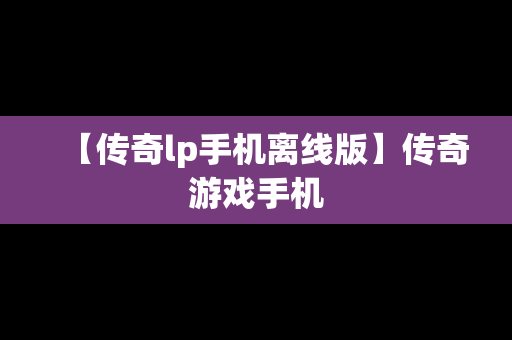 【传奇lp手机离线版】传奇游戏手机